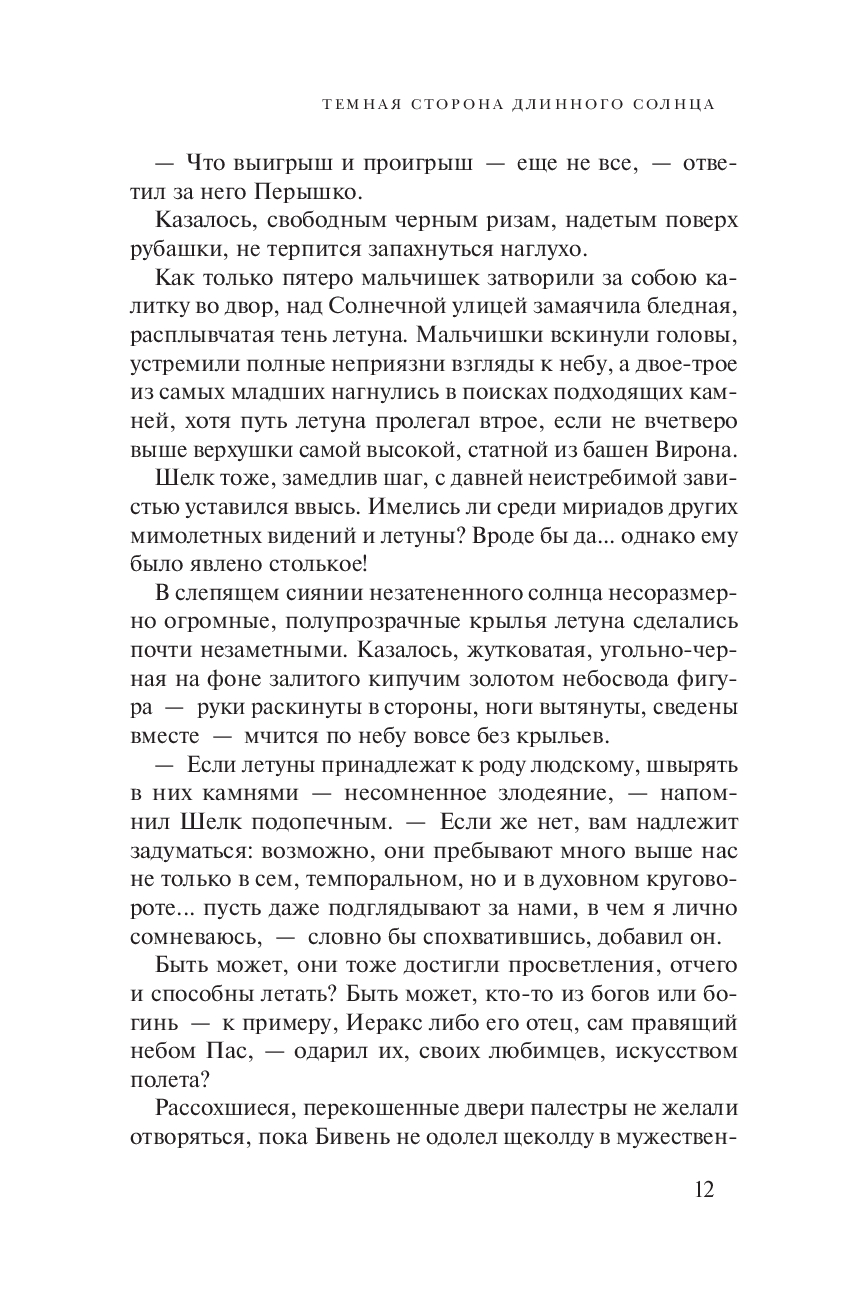 ТЕМНАЯ СТОРОНА ДЛИННОГО СОЛНЦА

— Что выигрыш и проигрыш — еще не все, — ответил за него Перышко.

Казалось, свободным черным ризам, надетым поверх рубашки, не терпится запахнуться наглухо.

Как только пятеро мальчишек затворили за собою калитку во двор, над Солнечной улицей замаячила бледная, расплывчатая тень летуна. Мальчишки вскинули головы, устремили полные неприязни взгляды к небу, а двое-трое из самых младших нагнулись в поисках подходящих камней, хотя путь летуна пролегал втрое, если не вчетверо выше верхушки самой высокой, статной из башен Вирона.

Шелк тоже, замедлив шаг, с давней неистребимой завистью уставился ввысь. Имелись ли среди мириадов других мимолетных видений и летуны? Вроде бы да... однако ему было явлено столькое!

В слепящем сиянии незатененного солнца несоразмерно огромные, полупрозрачные крылья летуна сделались почти незаметными. Казалось, жутковатая, угольно-черная на фоне залитого кипучим золотом небосвода фигура — руки раскинуты в стороны, ноги вытянуты, сведены вместе — мчится по небу вовсе без крыльев.

— Если летуны принадлежат к роду людскому, швырять в них камнями — несомненное злодеяние, — напомнил Шелк подопечным. — Если же нет, вам надлежит задуматься: возможно, они пребывают много выше нас не только в сем, темпоральном, но и в духовном круговороте... пусть даже подглядывают за нами, в чем я лично сомневаюсь, — словно бы спохватившись, добавил он.

Быть может, они тоже достигли просветления, отчего и способны летать? Быть может, кто-то из богов или богинь — к примеру, Иеракс либо его отец, сам правящий небом Пас, — одарил их, своих любимцев, искусством полета?

Рассохшиеся, перекошенные двери палестры не желали отворяться, пока Бивень не одолел щеколду в мужествен-

12